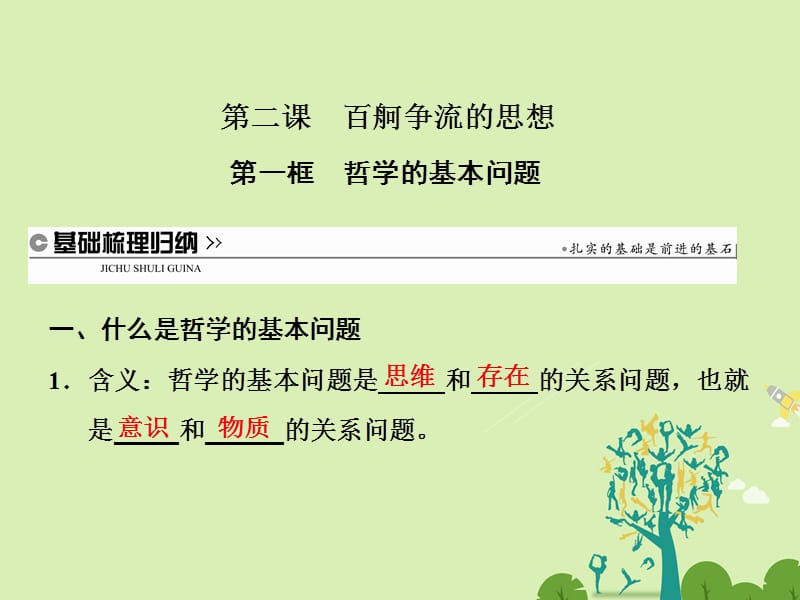 第二课　百舸争流的思想

第一框　哲学的基本问题

基础梳理归纳 >>
JICHU SHULI GUINA
•扎实的基础是前进的基石

一、什么是哲学的基本问题

1．含义：哲学的基本问题是思维和存在的关系问题，也就是意识和物质的关系问题。